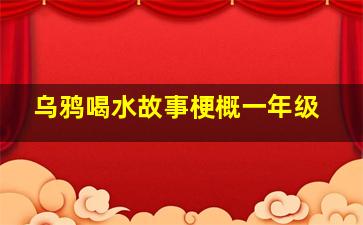 乌鸦喝水故事梗概一年级